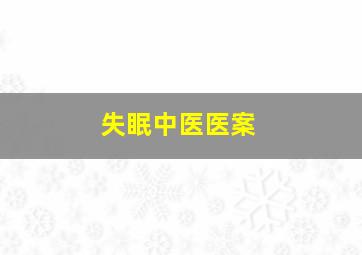 失眠中医医案